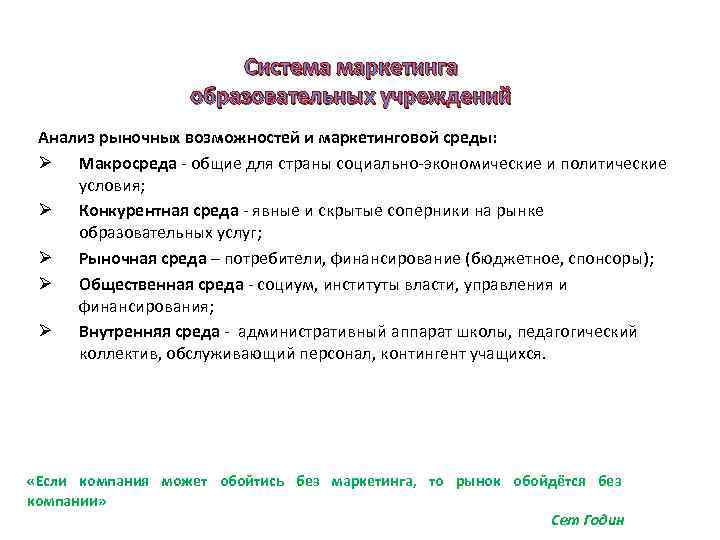 Система маркетинга образовательных учреждений

Анализ рыночных возможностей и маркетинговой среды:

➢ Макросреда - общие для страны социально-экономические и политические условия;

➢ Конкурентная среда - явные и скрытые соперники на рынке образовательных услуг;

➢ Рыночная среда – потребители, финансирование (бюджетное, спонсоры);

➢ Общественная среда - социум, институты власти, управления и финансирования;

➢ Внутренняя среда - административный аппарат школы, педагогический коллектив, обслуживающий персонал, контингент учащихся.

«Если компания может обойтись без маркетинга, то рынок обойдётся без компании»

Сет Годин